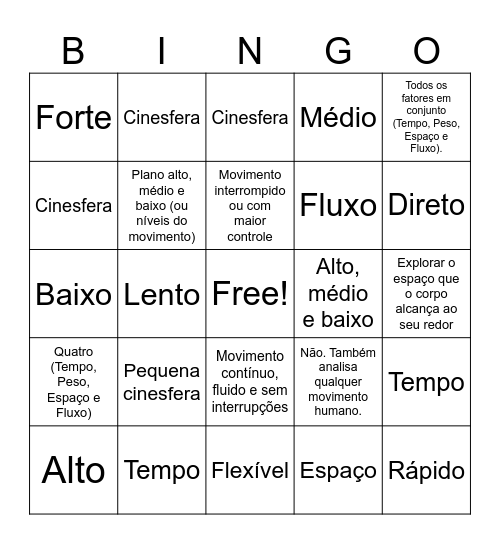 | B | I | N | G | O |
|---|---|---|---|---|
| Forte | Cinesfera | Cinesfera | Médio | Todos os fatores em conjunto (Tempo, Peso, Espaço e Fluxo). |
| Cinesfera | Plano alto, médio e baixo (ou níveis do movimento) | Movimento interrompido ou com maior controle | Fluxo | Direto |
| Baixo | Lento | Free! | Alto, médio e baixo | Explorar o espaço que o corpo alcança ao seu redor |
| Quatro (Tempo, Peso, Espaço e Fluxo) | Pequena cinesfera | Movimento contínuo, fluido e sem interrupções | Não. Também analisa qualquer movimento humano. | Tempo |
| Alto | Tempo | Flexível | Espaço | Rápido |